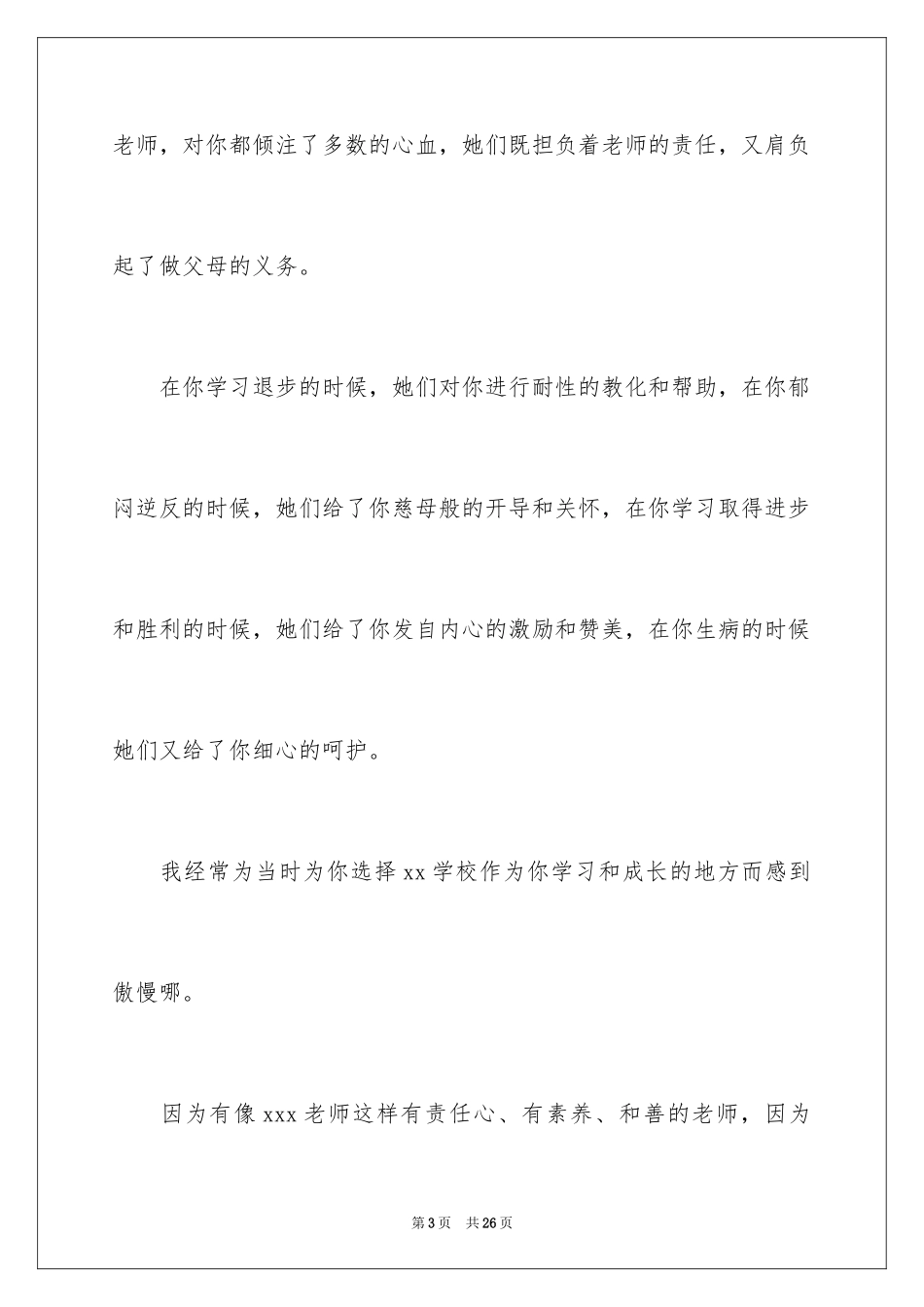 老师，对你都倾注了多数的心血，她们既担负着老师的责任，又肩负起了做父母的义务。

在你学习退步的时候，她们对你进行耐性的教化和帮助，在你郁闷逆反的时候，她们给了你慈母般的开导和关怀，在你学习取得进步和胜利的时候，她们给了你发自内心的激励和赞美，在你生病的时候她们又给了你细心的呵护。

我经常为当时为你选择 xx 学校作为你学习和成长的地方而感到傲慢哪。

因为有像 xxx 老师这样有责任心、有素养、和善的老师，因为

第 3 页 共 26 页